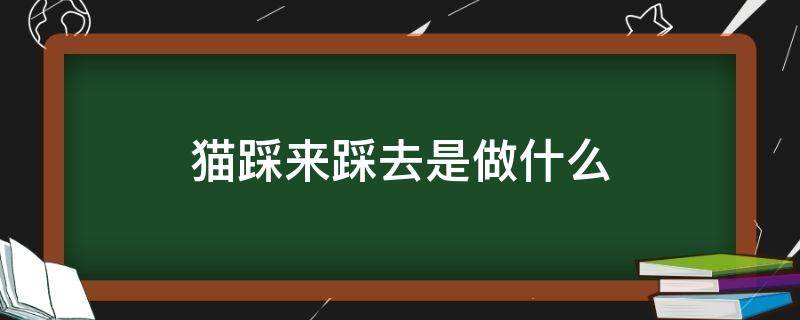 猫踩来踩去是做什么